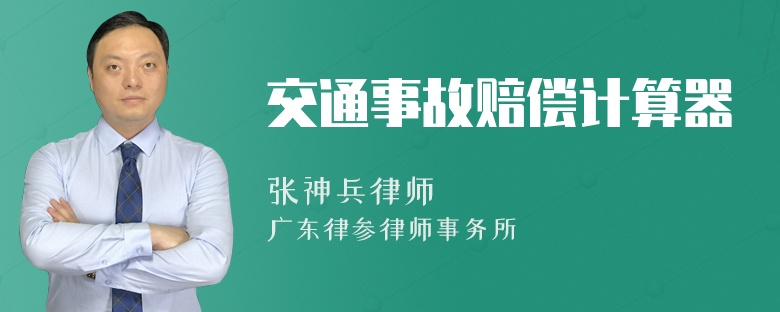 交通事故赔偿计算器

张神兵律师
广东律参律师事务所